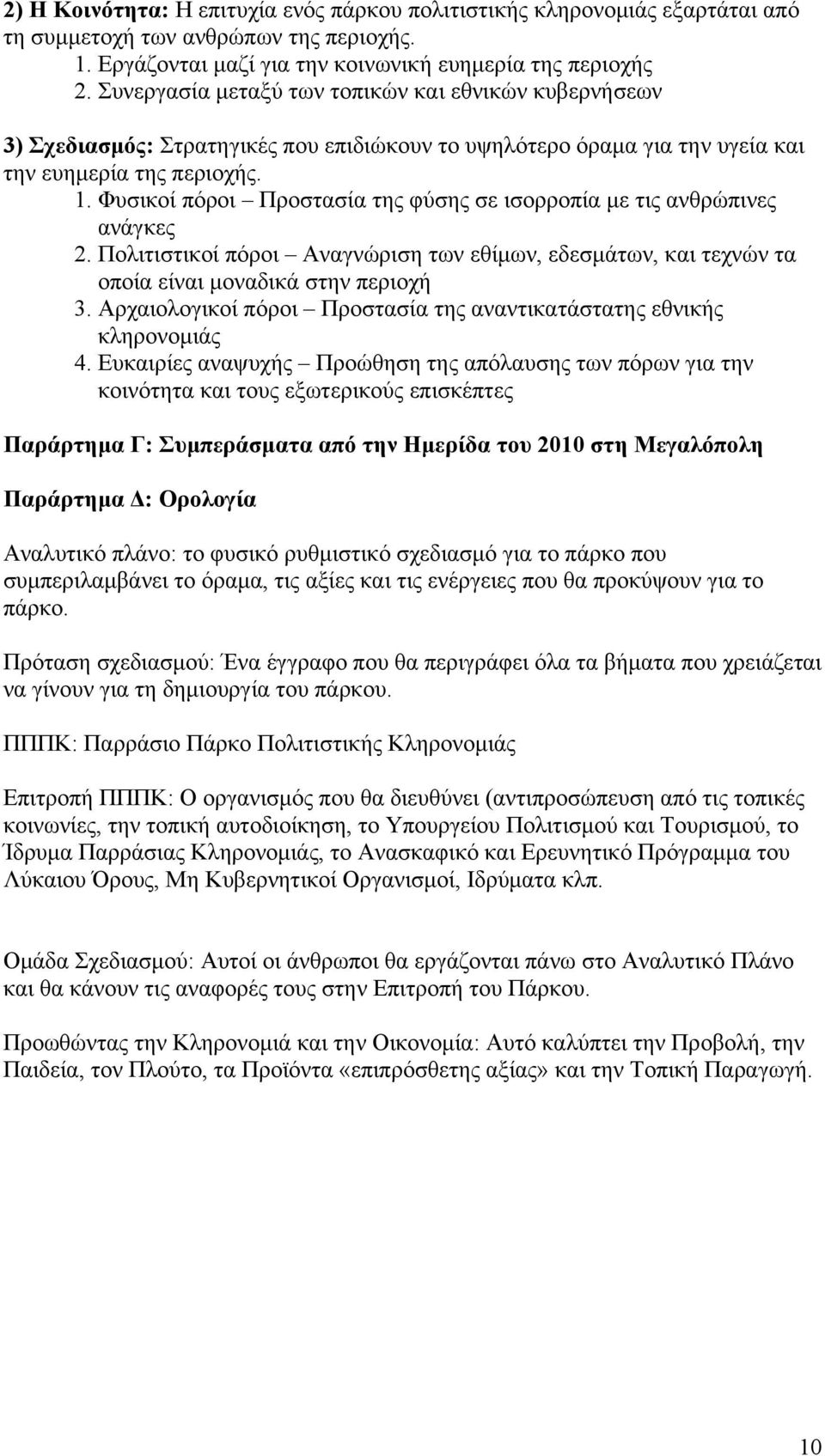 2) Η Κοινότητα: Η επιτυχία ενός πάρκου πολιτιστικής κληρονομιάς εξαρτάται από τη συμμετοχή των ανθρώπων της περιοχής.
1. Εργάζονται μαζί για την κοινωνική ευημερία της περιοχής
2. Συνεργασία μεταξύ των τοπικών και εθνικών κυβερνήσεων

3) Σχεδιασμός: Στρατηγικές που επιδιώκουν το υψηλότερο όραμα για την υγεία και την ευημερία της περιοχής.
1. Φυσικοί πόροι – Προστασία της φύσης σε ισορροπία με τις ανθρώπινες ανάγκες
2. Πολιτιστικοί πόροι – Αναγνώριση των εθίμων, εδεσμάτων, και τεχνών τα οποία είναι μοναδικά στην περιοχή
3. Αρχαιολογικοί πόροι – Προστασία της αναντικατάστατης εθνικής κληρονομιάς
4. Ευκαιρίες αναψυχής – Προώθηση της απόλαυσης των πόρων για την κοινότητα και τους εξωτερικούς επισκέπτες

Παράρτημα Γ: Συμπεράσματα από την Ημερίδα του 2010 στη Μεγαλόπολη

Παράρτημα Δ: Ορολογία

Αναλυτικό πλάνο: το φυσικό ρυθμιστικό σχεδιασμό για το πάρκο που συμπεριλαμβάνει το όραμα, τις αξίες και τις ενέργειες που θα προκύψουν για το πάρκο.

Πρόταση σχεδιασμού: Ένα έγγραφο που θα περιγράφει όλα τα βήματα που χρειάζεται να γίνουν για τη δημιουργία του πάρκου.

ΠΠΠΚ: Παρράσιο Πάρκο Πολιτιστικής Κληρονομιάς

Επιτροπή ΠΠΠΚ: Ο οργανισμός που θα διευθύνει (αντιπροσώπευση από τις τοπικές κοινωνίες, την τοπική αυτοδιοίκηση, το Υπουργείου Πολιτισμού και Τουρισμού, το Ίδρυμα Παρράσιας Κληρονομιάς, το Ανασκαφικό και Ερευνητικό Πρόγραμμα του Λύκαιου Όρους, Μη Κυβερνητικοί Οργανισμοί, Ιδρύματα κλπ.

Ομάδα Σχεδιασμού: Αυτοί οι άνθρωποι θα εργάζονται πάνω στο Αναλυτικό Πλάνο και θα κάνουν τις αναφορές τους στην Επιτροπή του Πάρκου.

Προωθώντας την Κληρονομιά και την Οικονομία: Αυτό καλύπτει την Προβολή, την Παιδεία, τον Πλούτο, τα Προϊόντα «επιπρόσθετης αξίας» και την Τοπική Παραγωγή.

10